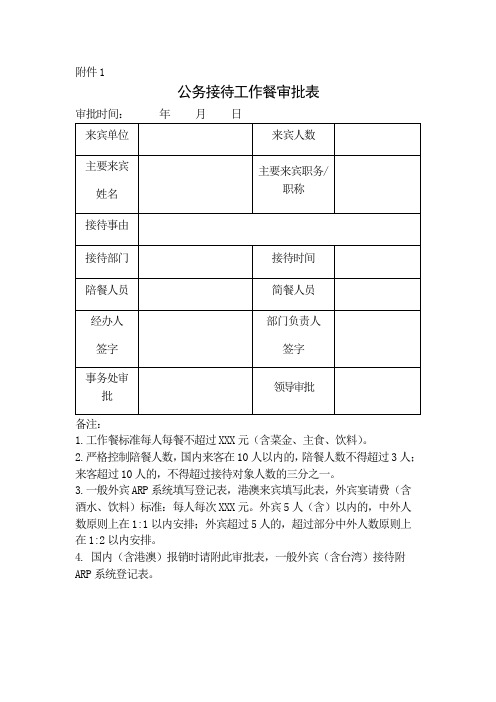 附件 1

公务接待工作餐审批表

审批时间：　　年　　月　　日

| 来宾单位 | | 来宾人数 | |
|---|---|---|---|
| 主要来宾姓名 | | 主要来宾职务/职称 | |
| 接待事由 | | | |
| 接待部门 | | 接待时间 | |
| 陪餐人员 | | 简餐人员 | |
| 经办人签字 | | 部门负责人签字 | |
| 事务处审批 | | 领导审批 | |

备注：
1. 工作餐标准每人每餐不超过 XXX 元（含菜金、主食、饮料）。
2. 严格控制陪餐人数，国内来客在 10 人以内的，陪餐人数不得超过 3 人；来客超过 10 人的，不得超过接待对象人数的三分之一。
3. 一般外宾 ARP 系统填写登记表，港澳来宾填写此表，外宾宴请费（含酒水、饮料）标准：每人每次 XXX 元。外宾 5 人（含）以内的，中外人数原则上在 1:1 以内安排；外宾超过 5 人的，超过部分中外人数原则上在 1:2 以内安排。
4. 国内（含港澳）报销时请附此审批表，一般外宾（含台湾）接待附 ARP 系统登记表。